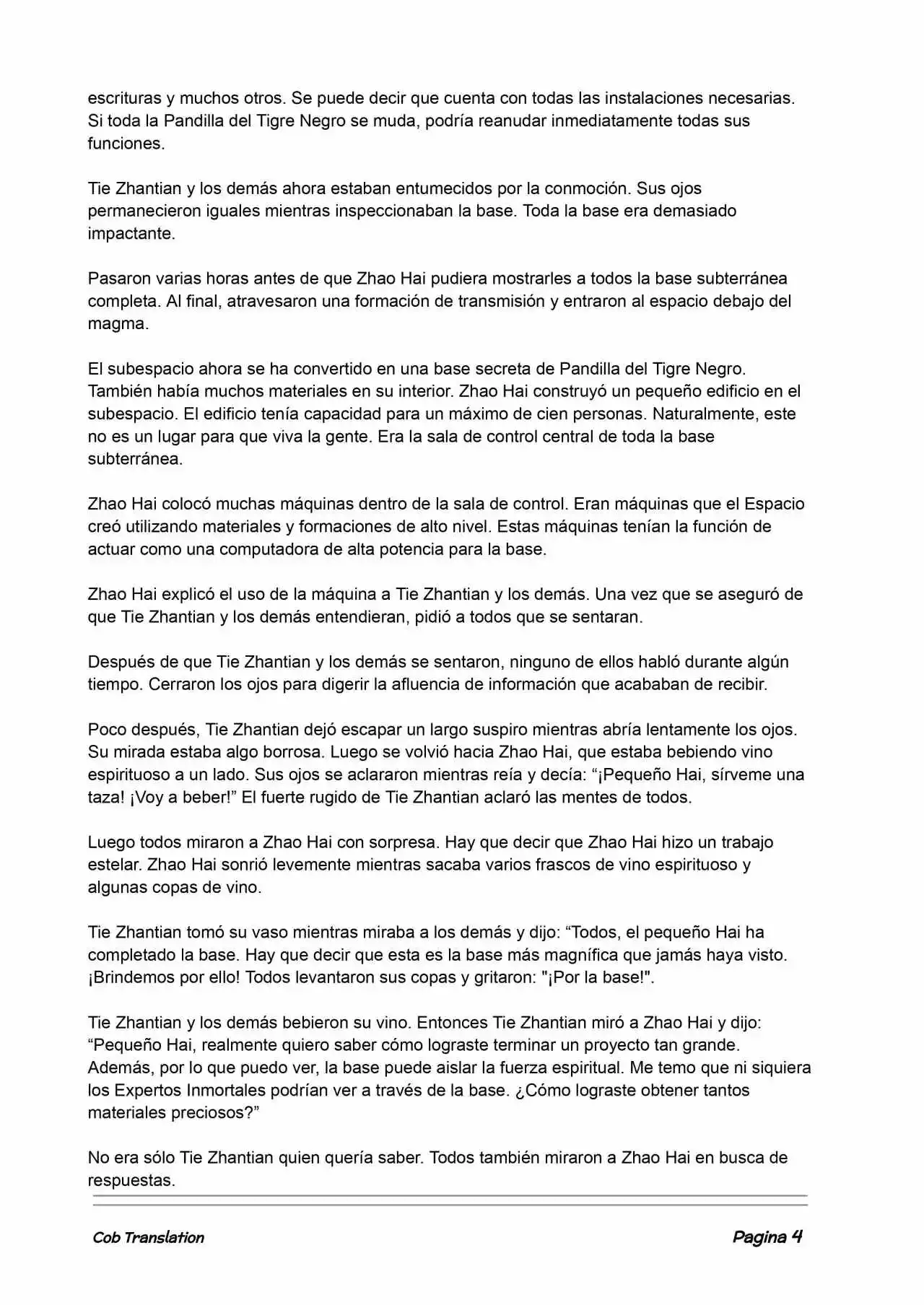 escrituras y muchos otros. Se puede decir que cuenta con todas las instalaciones necesarias. Si toda la Pandilla del Tigre Negro se muda, podría reanudar inmediatamente todas sus funciones.

Tie Zhantian y los demás ahora estaban entumecidos por la conmoción. Sus ojos permanecieron iguales mientras inspeccionaban la base. Toda la base era demasiado impactante.

Pasaron varias horas antes de que Zhao Hai pudiera mostrarles a todos la base subterránea completa. Al final, atravesaron una formación de transmisión y entraron al espacio debajo del magma.

El subespacio ahora se ha convertido en una base secreta de Pandilla del Tigre Negro. También había muchos materiales en su interior. Zhao Hai construyó un pequeño edificio en el subespacio. El edificio tenía capacidad para un máximo de cien personas. Naturalmente, este no es un lugar para que viva la gente. Era la sala de control central de toda la base subterránea.

Zhao Hai colocó muchas máquinas dentro de la sala de control. Eran máquinas que el Espacio creó utilizando materiales y formaciones de alto nivel. Estas máquinas tenían la función de actuar como una computadora de alta potencia para la base.

Zhao Hai explicó el uso de la máquina a Tie Zhantian y los demás. Una vez que se aseguró de que Tie Zhantian y los demás entendieran, pidió a todos que se sentaran.

Después de que Tie Zhantian y los demás se sentaron, ninguno de ellos habló durante algún tiempo. Cerraron los ojos para digerir la afluencia de información que acababan de recibir.

Poco después, Tie Zhantian dejó escapar un largo suspiro mientras abría lentamente los ojos. Su mirada estaba algo borrosa. Luego se volvió hacia Zhao Hai, que estaba bebiendo vino espirituoso a un lado. Sus ojos se aclararon mientras reía y decía: “¡Pequeño Hai, sírveme una taza! ¡Voy a beber!” El fuerte rugido de Tie Zhantian aclaró las mentes de todos.

Luego todos miraron a Zhao Hai con sorpresa. Hay que decir que Zhao Hai hizo un trabajo estelar. Zhao Hai sonrió levemente mientras sacaba varios frascos de vino espirituoso y algunas copas de vino.

Tie Zhantian tomó su vaso mientras miraba a los demás y dijo: “Todos, el pequeño Hai ha completado la base. Hay que decir que esta es la base más magnífica que jamás haya visto. ¡Brindemos por ello! Todos levantaron sus copas y gritaron: "¡Por la base!".

Tie Zhantian y los demás bebieron su vino. Entonces Tie Zhantian miró a Zhao Hai y dijo: “Pequeño Hai, realmente quiero saber cómo lograste terminar un proyecto tan grande. Además, por lo que puedo ver, la base puede aislar la fuerza espiritual. Me temo que ni siquiera los Expertos Inmortales podrían ver a través de la base. ¿Cómo lograste obtener tantos materiales preciosos?”

No era sólo Tie Zhantian quien quería saber. Todos también miraron a Zhao Hai en busca de respuestas.

Cob Translation

Pagina 4